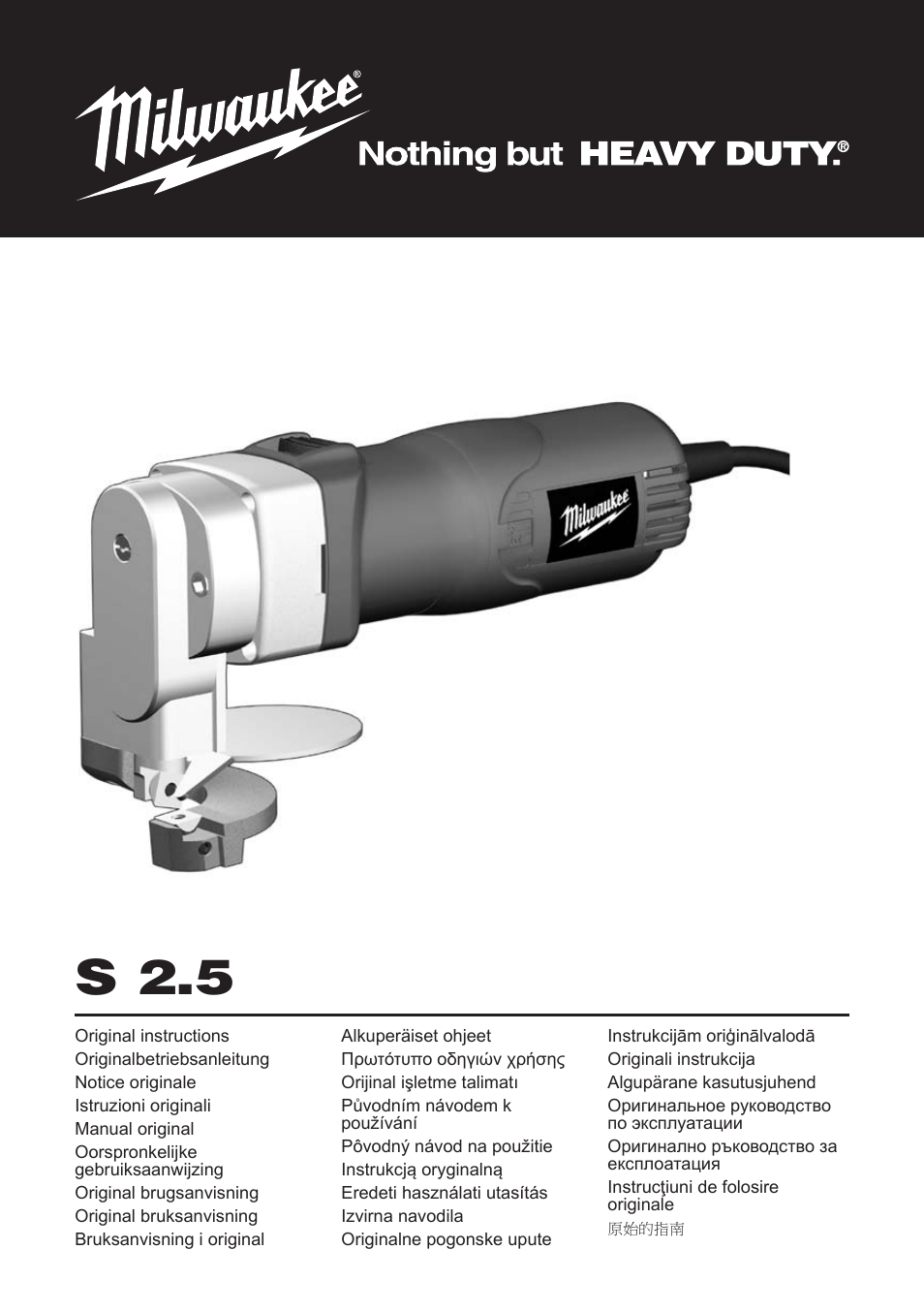 Milwaukee®

Nothing but HEAVY DUTY.®

Milwaukee

S 2.5

Original instructions
Originalbetriebsanleitung
Notice originale
Istruzioni originali
Manual original
Oorspronkelijke gebruiksaanwijzing
Original brugsanvisning
Original bruksanvisning
Bruksanvisning i original

Alkuperäiset ohjeet
Πρωτότυπο οδηγιών χρήσης
Orijinal işletme talimatı
Původním návodem k používání
Pôvodný návod na použitie
Instrukcją oryginalną
Eredeti használati utasítás
Izvirna navodila
Originalne pogonske upute

Instrukcijām oriģinālvalodā
Originali instrukcija
Algupärane kasutusjuhend
Оригинальное руководство по эксплуатации
Оригинално ръководство за експлоатация
Instrucţiuni de folosire originale
原始的指南